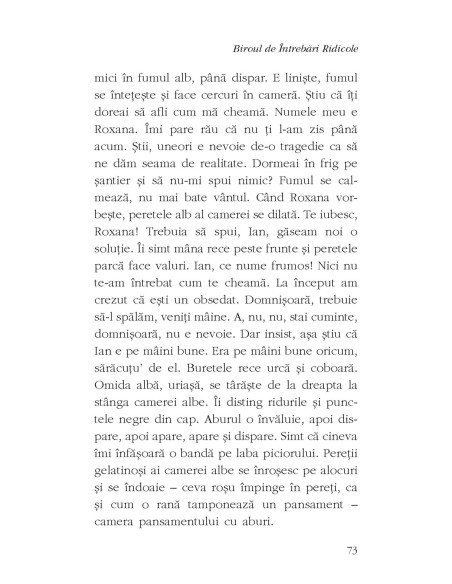 Biroul de Întrebări Ridicole

mici în fumul alb, până dispar. E liniște, fumul se întețește și face cercuri în cameră. Știu că îți doreai să afli cum mă cheamă. Numele meu e Roxana. Îmi pare rău că nu ți l-am zis până acum. Știi, uneori e nevoie de-o tragedie ca să ne dăm seama de realitate. Dormeai în frig pe șantier și să nu-mi spui nimic? Fumul se calmează, nu mai bate vântul. Când Roxana vorbește, peretele alb al camerei se dilată. Te iubesc, Roxana! Trebuia să spui, Ian, găseam noi o soluție. Îi simt mâna rece peste frunte și peretele parcă face valuri. Ian, ce nume frumos! Nici nu te-am întrebat cum te cheamă. La început am crezut că ești un obsedat. Domnișoară, trebuie să-l spălăm, veniți mâine. A, nu, nu, stai cuminte, domnișoară, nu e nevoie. Dar insist, așa știu că Ian e pe mâini bune. Era pe mâini bune oricum, sărăcuțu' de el. Buretele rece urcă și coboară. Omida albă, uriașă, se târăște de la dreapta la stânga camerei albe. Îi disting ridurile și punctele negre din cap. Aburul o învăluie, apoi dispare, apoi apare, apare și dispare. Simt că cineva îmi înfășoară o bandă pe laba piciorului. Pereții gelatinoși ai camerei albe se înroșesc pe alocuri și se îndoaie – ceva roșu împinge în pereți, ca și cum o rană tamponează un pansament – camera pansamentului cu aburi.

73